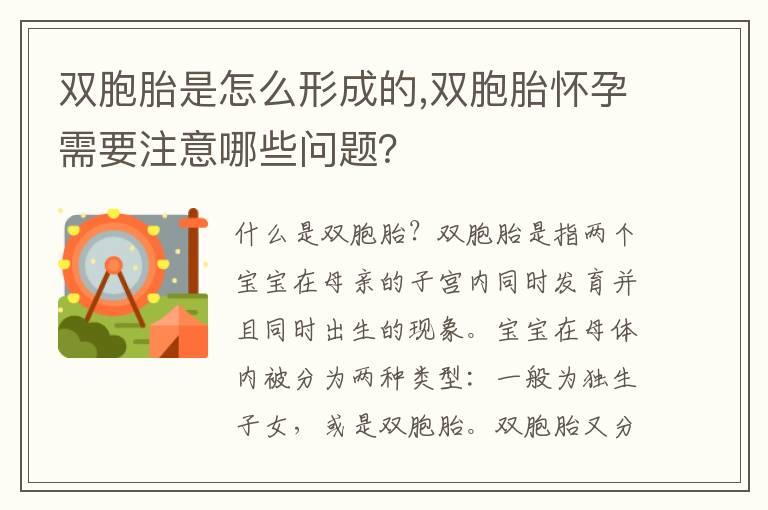 双胞胎是怎么形成的,双胞胎怀孕需要注意哪些问题?

什么是双胞胎?双胞胎是指两个宝宝在母亲的子宫内同时发育并且同时出生的现象。宝宝在母体内被分为两种类型:一般为独生子女,或是双胞胎。双胞胎又分